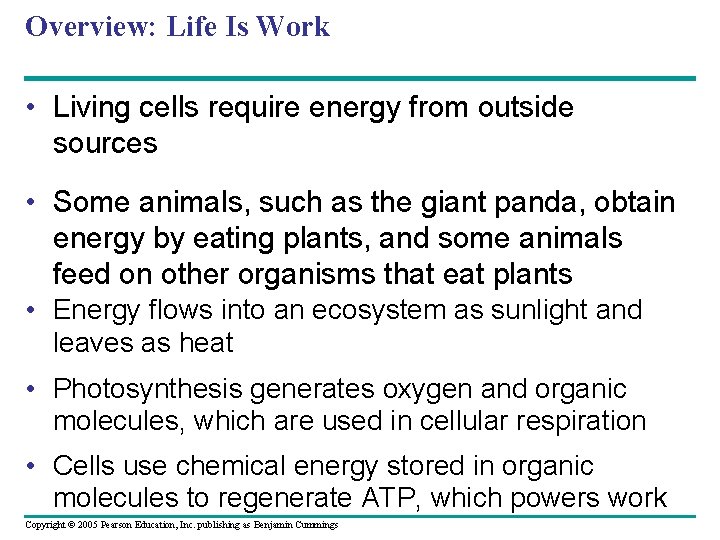 Overview: Life Is Work

• Living cells require energy from outside sources

• Some animals, such as the giant panda, obtain energy by eating plants, and some animals feed on other organisms that eat plants

• Energy flows into an ecosystem as sunlight and leaves as heat

• Photosynthesis generates oxygen and organic molecules, which are used in cellular respiration

• Cells use chemical energy stored in organic molecules to regenerate ATP, which powers work

Copyright © 2005 Pearson Education, Inc. publishing as Benjamin Cummings